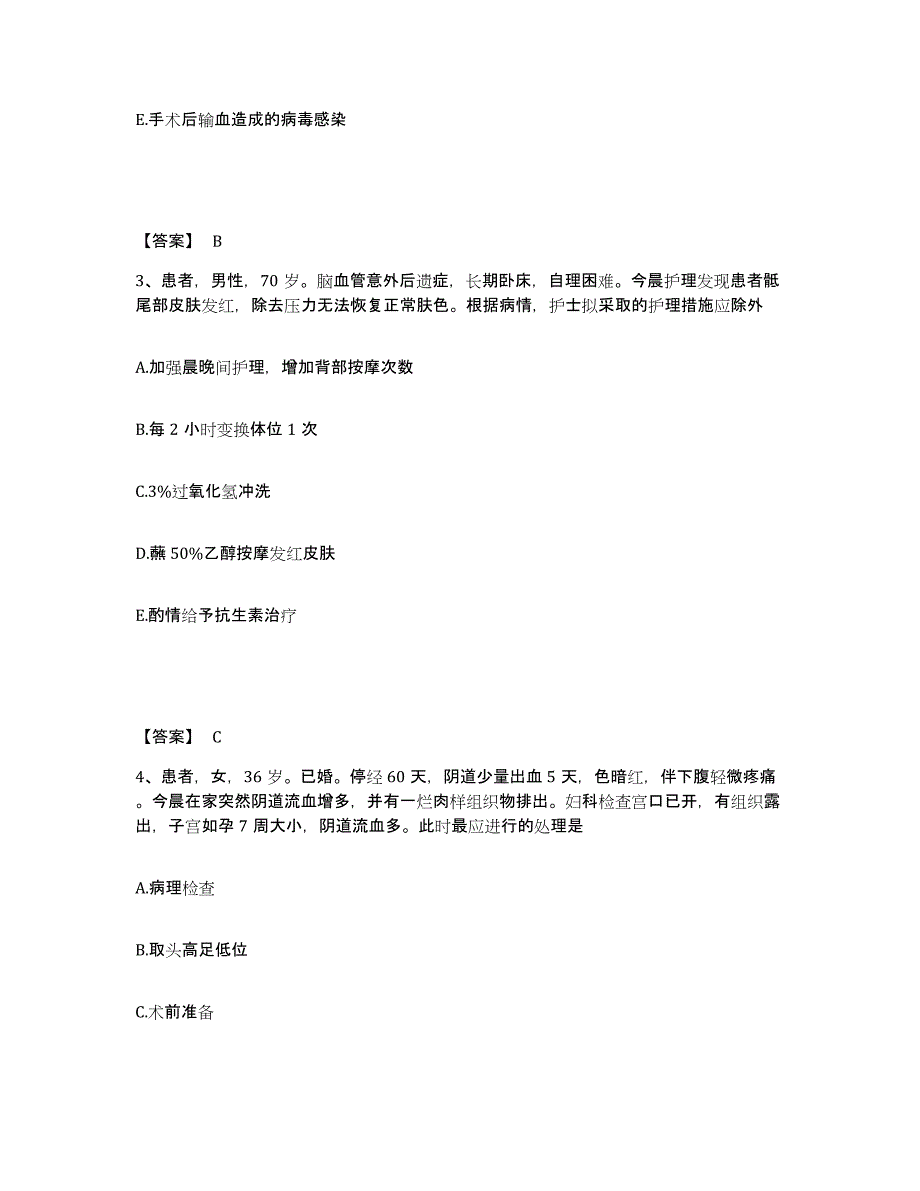 E.手术后输血造成的病毒感染

【答案】 B

3、患者，男性，70 岁。脑血管意外后遗症，长期卧床，自理困难。今晨护理发现患者骶尾部皮肤发红，除去压力无法恢复正常肤色。根据病情，护士拟采取的护理措施应除外

A.加强晨晚间护理，增加背部按摩次数

B.每 2 小时变换体位 1 次

C.3%过氧化氢冲洗

D.蘸 50%乙醇按摩发红皮肤

E.酌情给予抗生素治疗

【答案】 C

4、患者，女，36 岁。已婚。停经 60 天，阴道少量出血 5 天，色暗红，伴下腹轻微疼痛。今晨在家突然阴道流血增多，并有一烂肉样组织物排出。妇科检查宫口已开，有组织露出，子宫如孕 7 周大小，阴道流血多。此时最应进行的处理是

A.病理检查

B.取头高足低位

C.术前准备